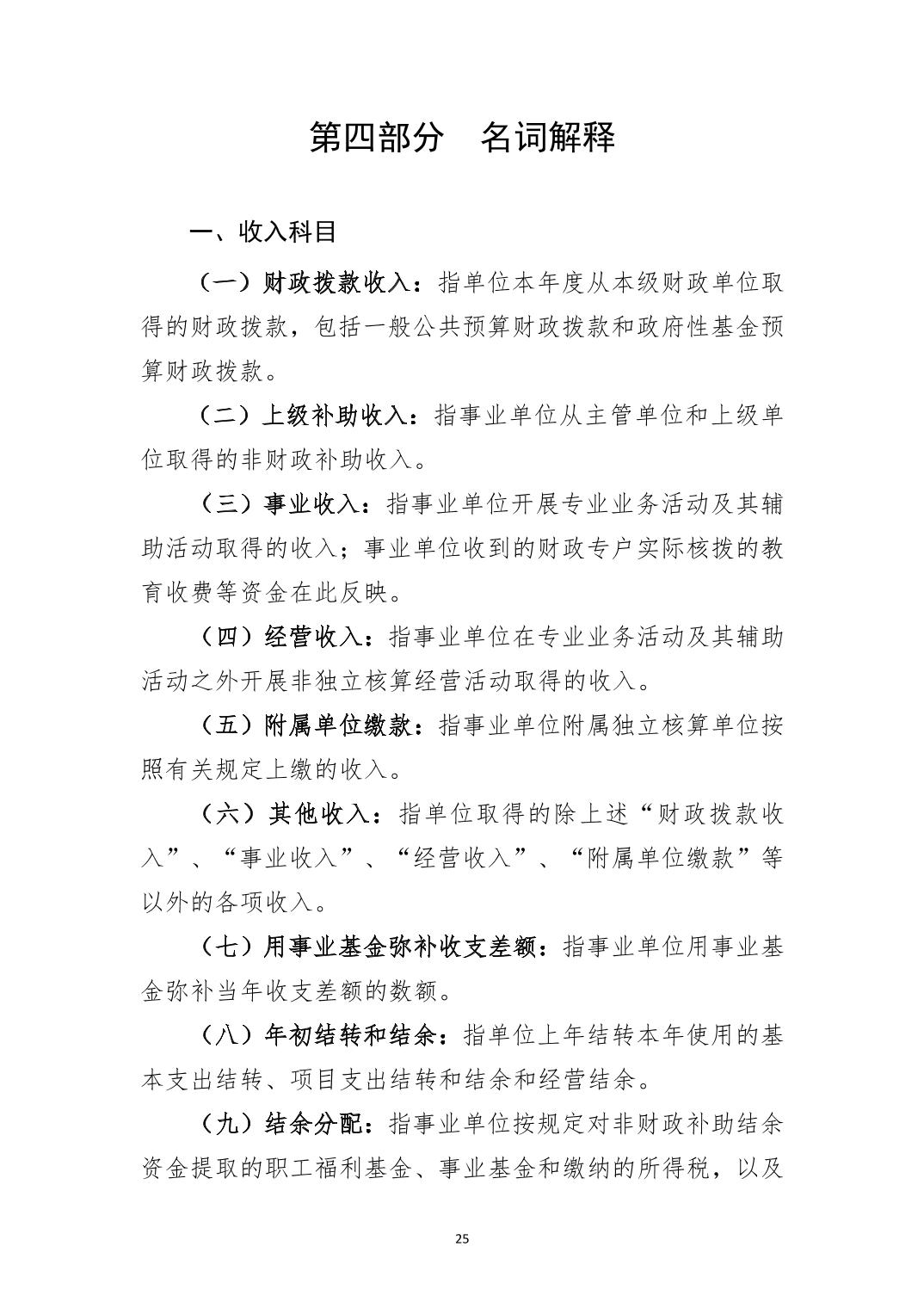 第四部分 名词解释

一、收入科目

（一）财政拨款收入：指单位本年度从本级财政单位取得的财政拨款，包括一般公共预算财政拨款和政府性基金预算财政拨款。

（二）上级补助收入：指事业单位从主管单位和上级单位取得的非财政补助收入。

（三）事业收入：指事业单位开展专业业务活动及其辅助活动取得的收入；事业单位收到的财政专户实际核拨的教育收费等资金在此反映。

（四）经营收入：指事业单位在专业业务活动及其辅助活动之外开展非独立核算经营活动取得的收入。

（五）附属单位缴款：指事业单位附属独立核算单位按照有关规定上缴的收入。

（六）其他收入：指单位取得的除上述“财政拨款收入”、“事业收入”、“经营收入”、“附属单位缴款”等以外的各项收入。

（七）用事业基金弥补收支差额：指事业单位用事业基金弥补当年收支差额的数额。

（八）年初结转和结余：指单位上年结转本年使用的基本支出结转、项目支出结转和结余和经营结余。

（九）结余分配：指事业单位按规定对非财政补助结余资金提取的职工福利基金、事业基金和缴纳的所得税，以及

25